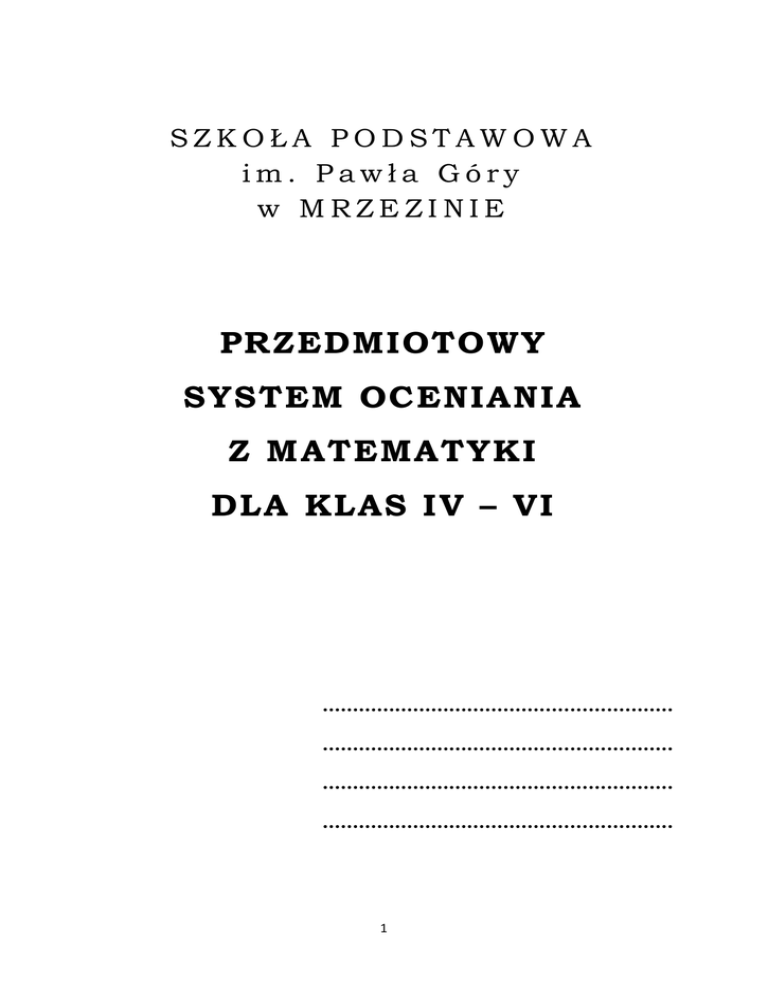 SZKOŁA PODSTAWOWA
im. Pawła Góry
w MRZEZINIE

PRZEDMIOTOWY
SYSTEM OCENIANIA
Z MATEMATYKI
DLA KLAS IV – VI

____
____
____
____

1